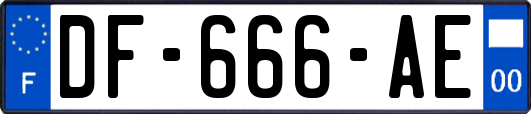 F
DF-666-AE
00